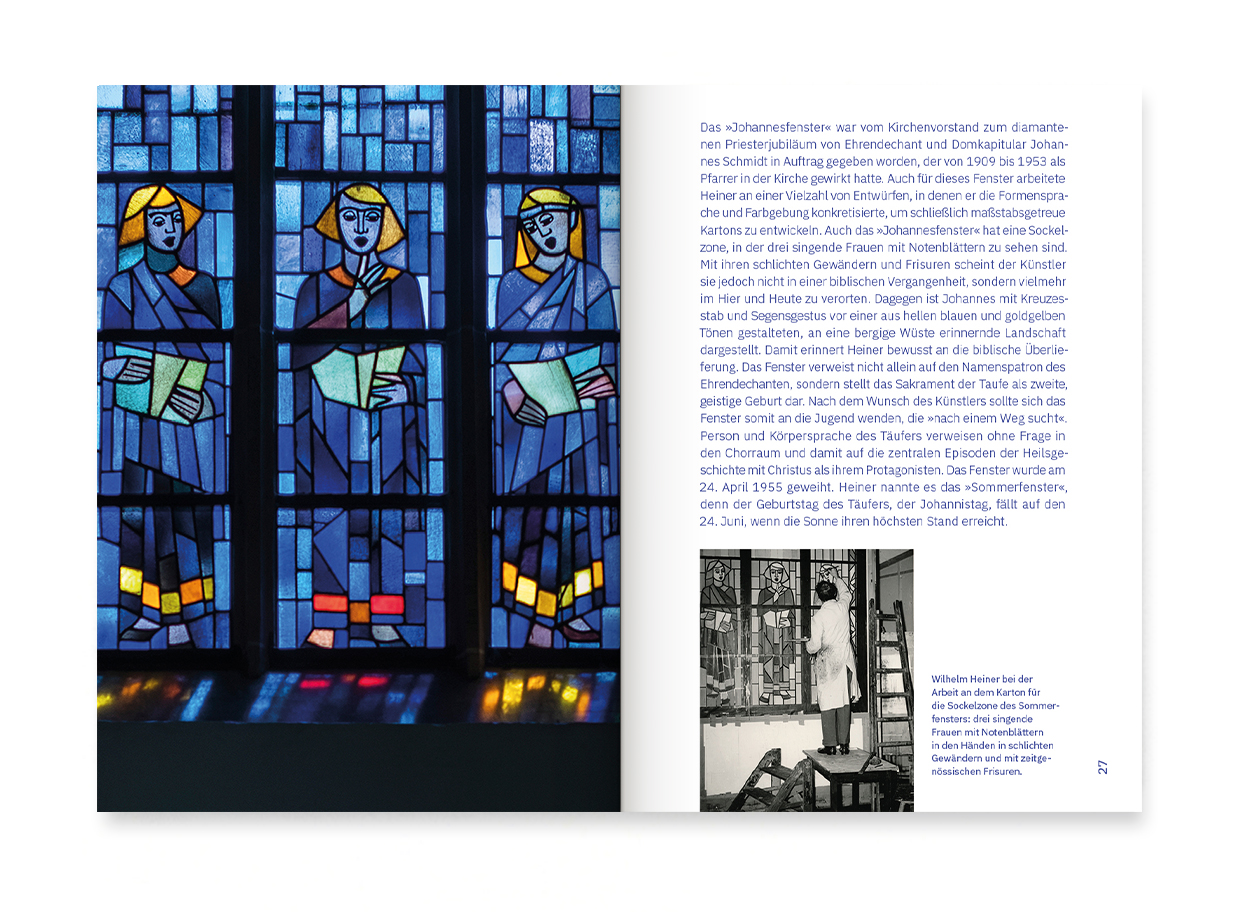 Das »Johannesfenster« war vom Kirchenvorstand zum diamantenen Priesterjubiläum von Ehrendechant und Domkapitular Johannes Schmidt in Auftrag gegeben worden, der von 1909 bis 1953 als Pfarrer in der Kirche gewirkt hatte. Auch für dieses Fenster arbeitete Heiner an einer Vielzahl von Entwürfen, in denen er die Formensprache und Farbgebung konkretisierte, um schließlich maßstabsgetreue Kartons zu entwickeln. Auch das »Johannesfenster« hat eine Sockelzone, in der drei singende Frauen mit Notenblättern zu sehen sind. Mit ihren schlichten Gewändern und Frisuren scheint der Künstler sie jedoch nicht in einer biblischen Vergangenheit, sondern vielmehr im Hier und Heute zu verorten. Dagegen ist Johannes mit Kreuzesstab und Segensgestus vor einer aus hellen blauen und goldgelben Tönen gestalteten, an eine bergige Wüste erinnernde Landschaft dargestellt. Damit erinnert Heiner bewusst an die biblische Überlieferung. Das Fenster verweist nicht allein auf den Namenspatron des Ehrendechanten, sondern stellt das Sakrament der Taufe als zweite, geistige Geburt dar. Nach dem Wunsch des Künstlers sollte sich das Fenster somit an die Jugend wenden, die »nach einem Weg sucht«. Person und Körpersprache des Täufers verweisen ohne Frage in den Chorraum und damit auf die zentralen Episoden der Heilsgeschichte mit Christus als ihrem Protagonisten. Das Fenster wurde am 24. April 1955 geweiht. Heiner nannte es das »Sommerfenster«, denn der Geburtstag des Täufers, der Johannistag, fällt auf den 24. Juni, wenn die Sonne ihren höchsten Stand erreicht.

Wilhelm Heiner bei der Arbeit an dem Karton für die Sockelzone des Sommerfensters: drei singende Frauen mit Notenblättern in den Händen in schlichten Gewändern und mit zeitgenössischen Frisuren.

27